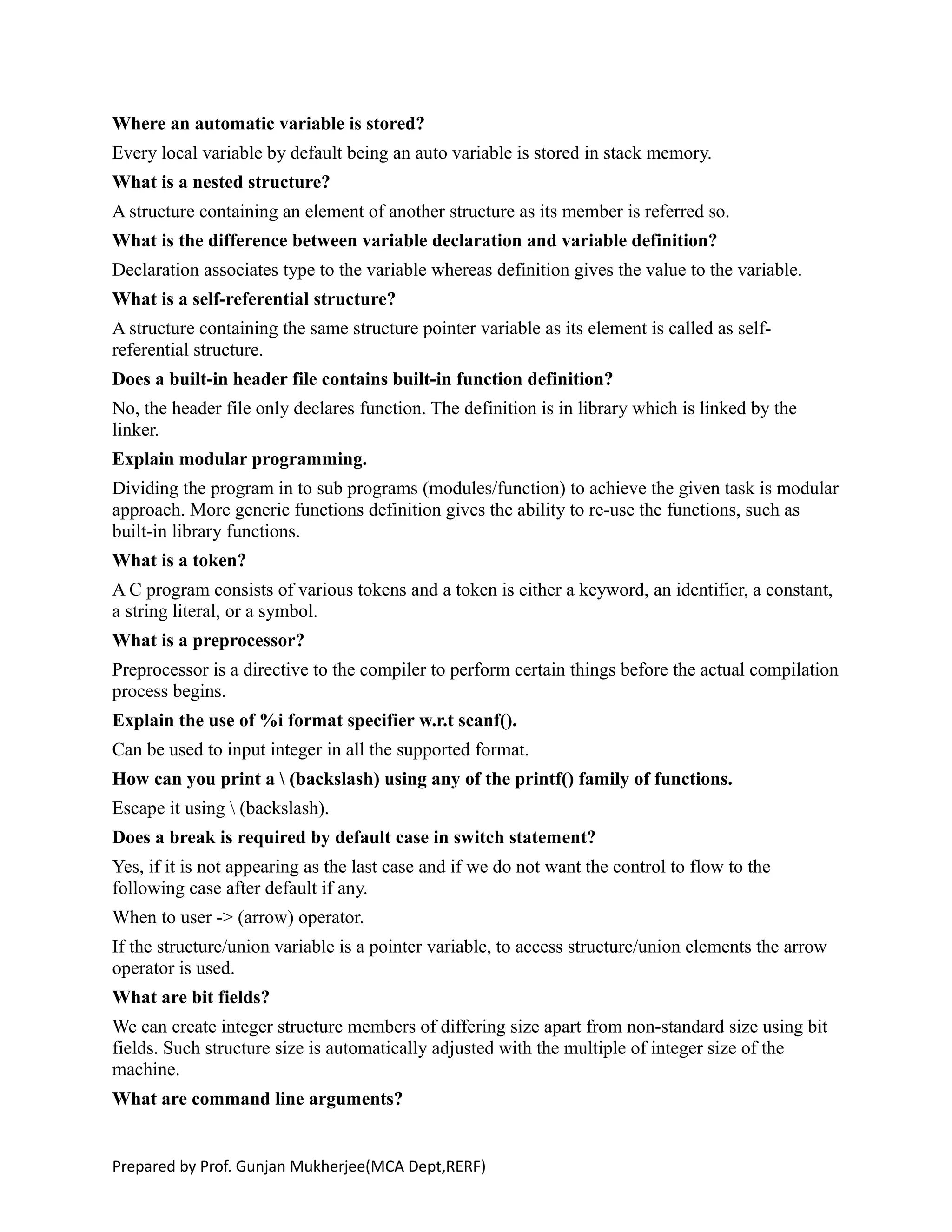 Where an automatic variable is stored?

Every local variable by default being an auto variable is stored in stack memory.

What is a nested structure?

A structure containing an element of another structure as its member is referred so.

What is the difference between variable declaration and variable definition?

Declaration associates type to the variable whereas definition gives the value to the variable.

What is a self-referential structure?

A structure containing the same structure pointer variable as its element is called as self-referential structure.

Does a built-in header file contains built-in function definition?

No, the header file only declares function. The definition is in library which is linked by the linker.

Explain modular programming.

Dividing the program in to sub programs (modules/function) to achieve the given task is modular approach. More generic functions definition gives the ability to re-use the functions, such as built-in library functions.

What is a token?

A C program consists of various tokens and a token is either a keyword, an identifier, a constant, a string literal, or a symbol.

What is a preprocessor?

Preprocessor is a directive to the compiler to perform certain things before the actual compilation process begins.

Explain the use of %i format specifier w.r.t scanf().

Can be used to input integer in all the supported format.

How can you print a \ (backslash) using any of the printf() family of functions.

Escape it using \ (backslash).

Does a break is required by default case in switch statement?

Yes, if it is not appearing as the last case and if we do not want the control to flow to the following case after default if any.

When to user -> (arrow) operator.

If the structure/union variable is a pointer variable, to access structure/union elements the arrow operator is used.

What are bit fields?

We can create integer structure members of differing size apart from non-standard size using bit fields. Such structure size is automatically adjusted with the multiple of integer size of the machine.

What are command line arguments?

Prepared by Prof. Gunjan Mukherjee(MCA Dept,RERF)